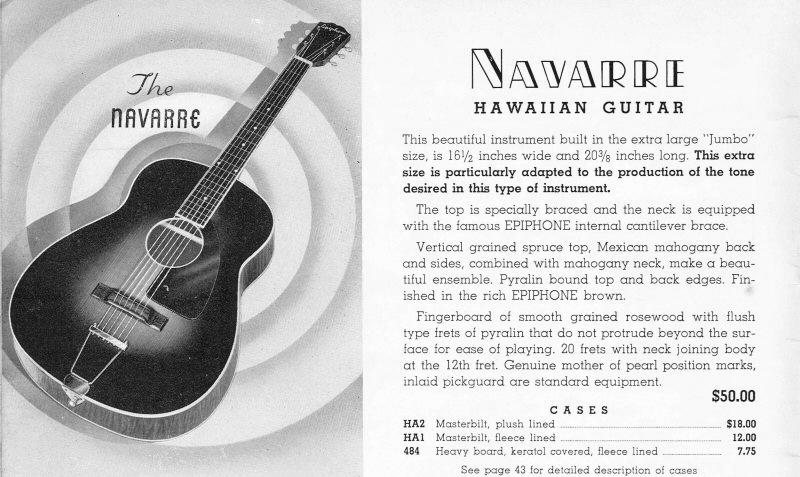 The
NAVARRE

NAVARRE
HAWAIIAN GUITAR

This beautiful instrument built in the extra large "Jumbo" size, is 16½ inches wide and 20⅜ inches long. This extra size is particularly adapted to the production of the tone desired in this type of instrument.

The top is specially braced and the neck is equipped with the famous EPIPHONE internal cantilever brace.

Vertical grained spruce top, Mexican mahogany back and sides, combined with mahogany neck, make a beautiful ensemble. Pyralin bound top and back edges. Finished in the rich EPIPHONE brown.

Fingerboard of smooth grained rosewood with flush type frets of pyralin that do not protrude beyond the surface for ease of playing. 20 frets with neck joining body at the 12th fret. Genuine mother of pearl position marks, inlaid pickguard are standard equipment.

$50.00

CASES

HA2 Masterbilt, plush lined $18.00
HA1 Masterbilt, fleece lined 12.00
484 Heavy board, keratol covered, fleece lined 7.75

See page 43 for detailed description of cases